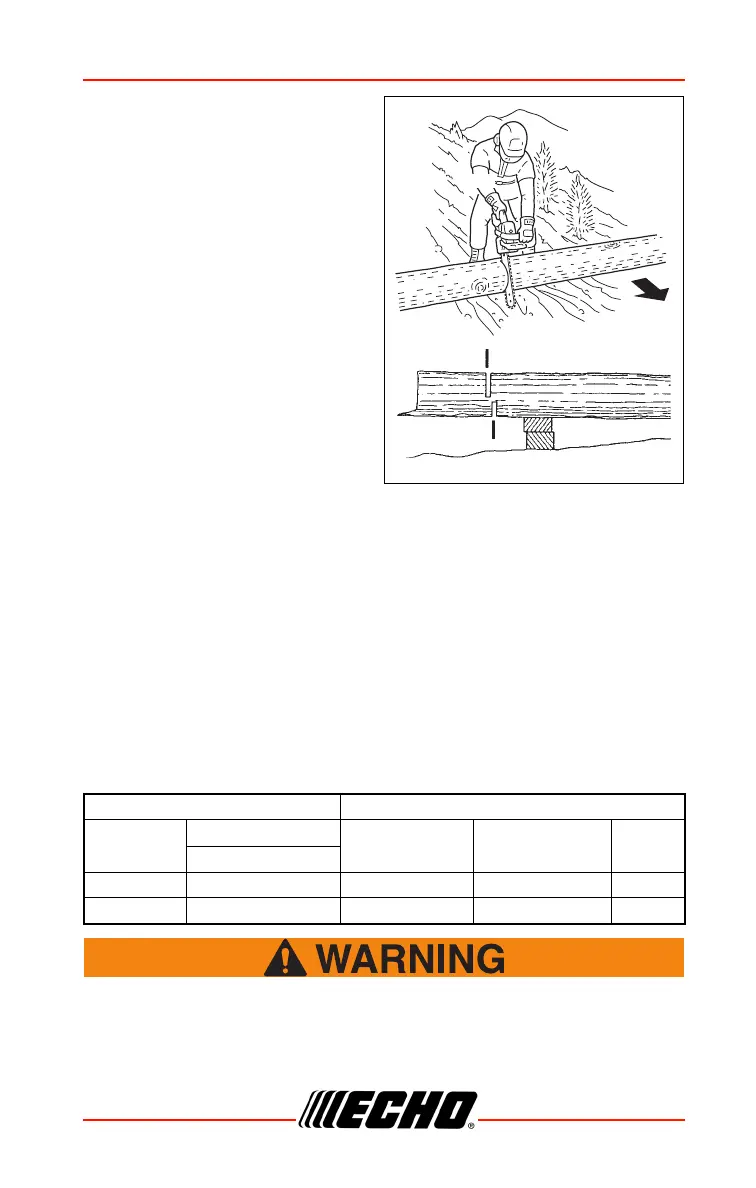 WARNING

ECHO®